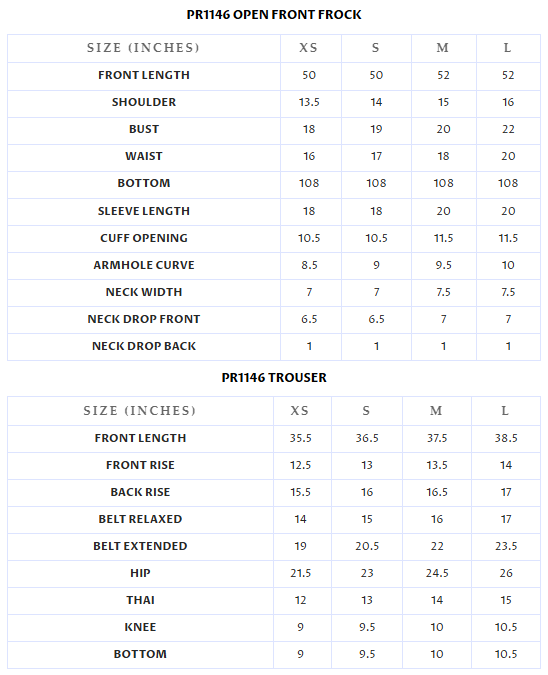 PR1146 OPEN FRONT FROCK

| SIZE (INCHES) | XS | S | M | L |
|---|---|---|---|---|
| FRONT LENGTH | 50 | 50 | 52 | 52 |
| SHOULDER | 13.5 | 14 | 15 | 16 |
| BUST | 18 | 19 | 20 | 22 |
| WAIST | 16 | 17 | 18 | 20 |
| BOTTOM | 108 | 108 | 108 | 108 |
| SLEEVE LENGTH | 18 | 18 | 20 | 20 |
| CUFF OPENING | 10.5 | 10.5 | 11.5 | 11.5 |
| ARMHOLE CURVE | 8.5 | 9 | 9.5 | 10 |
| NECK WIDTH | 7 | 7 | 7.5 | 7.5 |
| NECK DROP FRONT | 6.5 | 6.5 | 7 | 7 |
| NECK DROP BACK | 1 | 1 | 1 | 1 |

PR1146 TROUSER

| SIZE (INCHES) | XS | S | M | L |
|---|---|---|---|---|
| FRONT LENGTH | 35.5 | 36.5 | 37.5 | 38.5 |
| FRONT RISE | 12.5 | 13 | 13.5 | 14 |
| BACK RISE | 15.5 | 16 | 16.5 | 17 |
| BELT RELAXED | 14 | 15 | 16 | 17 |
| BELT EXTENDED | 19 | 20.5 | 22 | 23.5 |
| HIP | 21.5 | 23 | 24.5 | 26 |
| THAI | 12 | 13 | 14 | 15 |
| KNEE | 9 | 9.5 | 10 | 10.5 |
| BOTTOM | 9 | 9.5 | 10 | 10.5 |